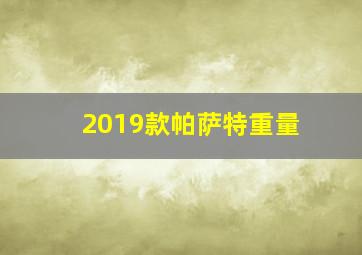 2019款帕萨特重量